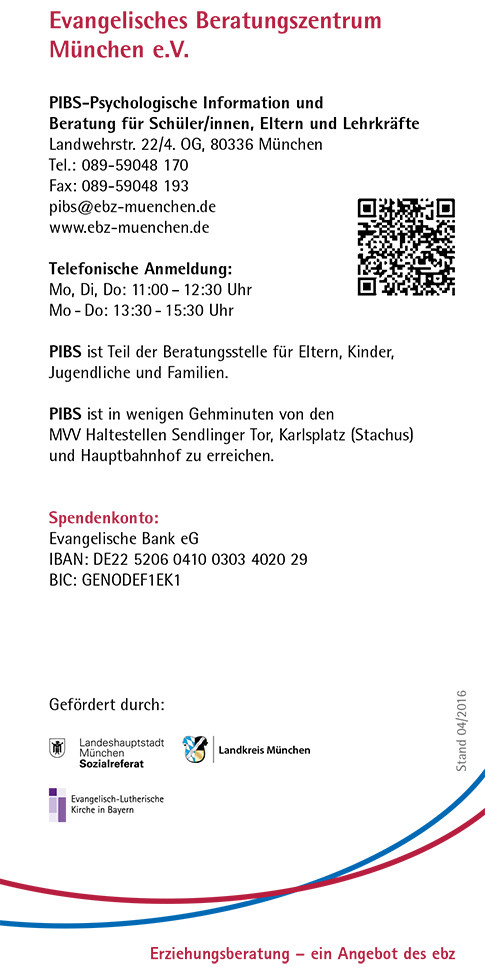 Evangelisches Beratungszentrum München e.V.

PIBS-Psychologische Information und Beratung für Schüler/innen, Eltern und Lehrkräfte
Landwehrstr. 22/4. OG, 80336 München
Tel.: 089-59048 170
Fax: 089-59048 193
pibs@ebz-muenchen.de
www.ebz-muenchen.de

Telefonische Anmeldung:
Mo, Di, Do: 11:00 – 12:30 Uhr
Mo - Do: 13:30 - 15:30 Uhr

PIBS ist Teil der Beratungsstelle für Eltern, Kinder, Jugendliche und Familien.

PIBS ist in wenigen Gehminuten von den MVV Haltestellen Sendlinger Tor, Karlsplatz (Stachus) und Hauptbahnhof zu erreichen.

Spendenkonto:
Evangelische Bank eG
IBAN: DE22 5206 0410 0303 4020 29
BIC: GENODEF1EK1

Gefördert durch:

Landeshauptstadt München Sozialreferat

Landkreis München

Evangelisch-Lutherische Kirche in Bayern

Stand 04/2016

Erziehungsberatung – ein Angebot des ebz